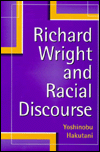 Richard Wright and Racial Discourse

Yoshinobu Hakutani